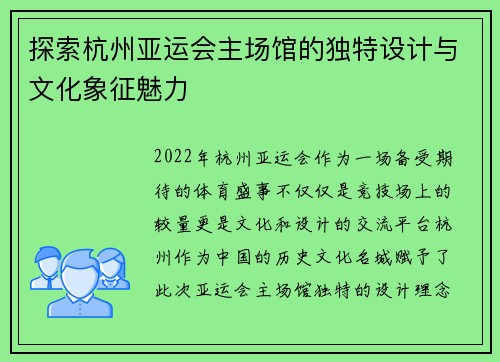 探索杭州亚运会主场馆的独特设计与文化象征魅力

2022年杭州亚运会作为一场备受期待的体育盛事不仅仅是竞技场上的较量更是文化和设计的交流平台杭州作为中国的历史文化名城赋予了此次亚运会主场馆独特的设计理念